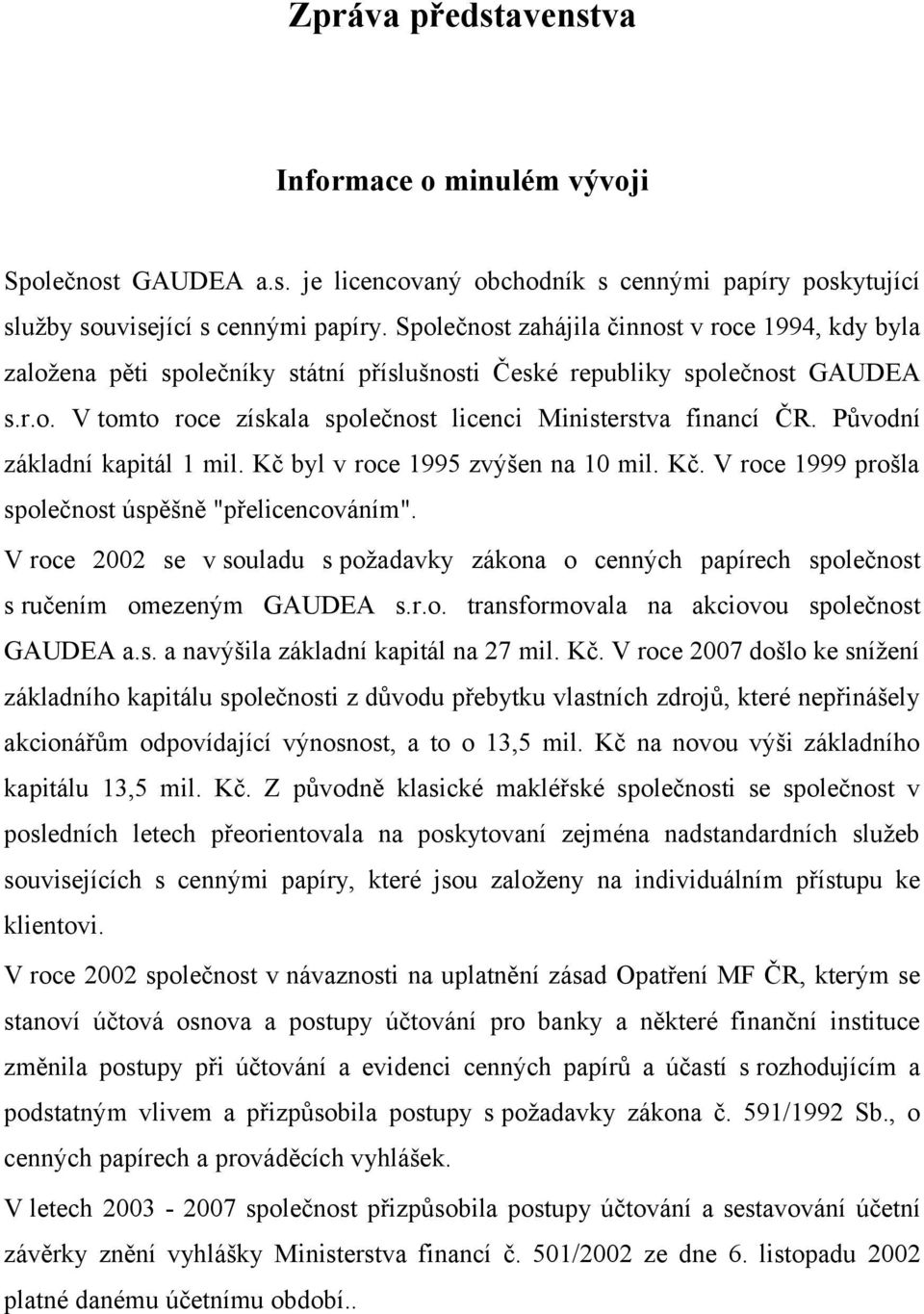 Zpráva představenstva

Informace o minulém vývoji

Společnost GAUDEA a.s. je licencovaný obchodník s cennými papíry poskytující služby související s cennými papíry. Společnost zahájila činnost v roce 1994, kdy byla založena pěti společníky státní příslušnosti České republiky společnost GAUDEA s.r.o. V tomto roce získala společnost licenci Ministerstva financí ČR. Původní základní kapitál 1 mil. Kč byl v roce 1995 zvýšen na 10 mil. Kč. V roce 1999 prošla společnost úspěšně "přelicencováním".

V roce 2002 se v souladu s požadavky zákona o cenných papírech společnost s ručením omezeným GAUDEA s.r.o. transformovala na akciovou společnost GAUDEA a.s. a navýšila základní kapitál na 27 mil. Kč. V roce 2007 došlo ke snížení základního kapitálu společnosti z důvodu přebytku vlastních zdrojů, které nepřinášely akcionářům odpovídající výnosnost, a to o 13,5 mil. Kč na novou výši základního kapitálu 13,5 mil. Kč. Z původně klasické makléřské společnosti se společnost v posledních letech přeorientovala na poskytovaní zejména nadstandardních služeb souvisejících s cennými papíry, které jsou založeny na individuálním přístupu ke klientovi.

V roce 2002 společnost v návaznosti na uplatnění zásad Opatření MF ČR, kterým se stanoví účtová osnova a postupy účtování pro banky a některé finanční instituce změnila postupy při účtování a evidenci cenných papírů a účastí s rozhodujícím a podstatným vlivem a přizpůsobila postupy s požadavky zákona č. 591/1992 Sb., o cenných papírech a prováděcích vyhlášek.

V letech 2003 - 2007 společnost přizpůsobila postupy účtování a sestavování účetní závěrky znění vyhlášky Ministerstva financí č. 501/2002 ze dne 6. listopadu 2002 platné danému účetnímu období..